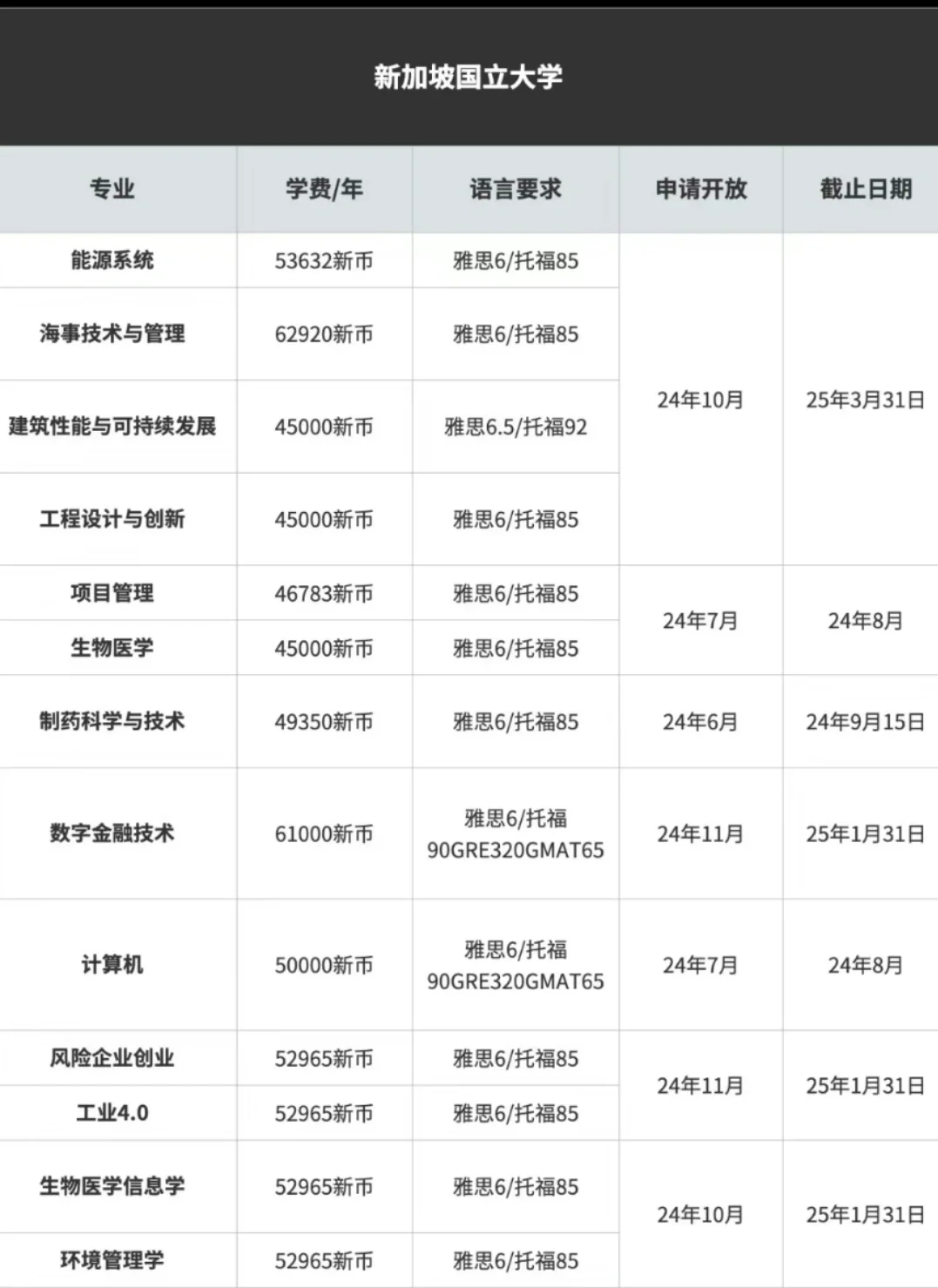 新加坡国立大学

| 专业 | 学费/年 | 语言要求 | 申请开放 | 截止日期 |
|---|---|---|---|---|
| 能源系统 | 53632新币 | 雅思6/托福85 | 24年10月 | 25年3月31日 |
| 海事技术与管理 | 62920新币 | 雅思6/托福85 | | |
| 建筑性能与可持续发展 | 45000新币 | 雅思6.5/托福92 | | |
| 工程设计与创新 | 45000新币 | 雅思6/托福85 | | |
| 项目管理 | 46783新币 | 雅思6/托福85 | 24年7月 | 24年8月 |
| 生物医学 | 45000新币 | 雅思6/托福85 | | |
| 制药科学与技术 | 49350新币 | 雅思6/托福85 | 24年6月 | 24年9月15日 |
| 数字金融技术 | 61000新币 | 雅思6/托福90GRE320GMAT65 | 24年11月 | 25年1月31日 |
| 计算机 | 50000新币 | 雅思6/托福90GRE320GMAT65 | 24年7月 | 24年8月 |
| 风险企业创业 | 52965新币 | 雅思6/托福85 | 24年11月 | 25年1月31日 |
| 工业4.0 | 52965新币 | 雅思6/托福85 | | |
| 生物医学信息学 | 52965新币 | 雅思6/托福85 | 24年10月 | 25年1月31日 |
| 环境管理学 | 52965新币 | 雅思6/托福85 | | |